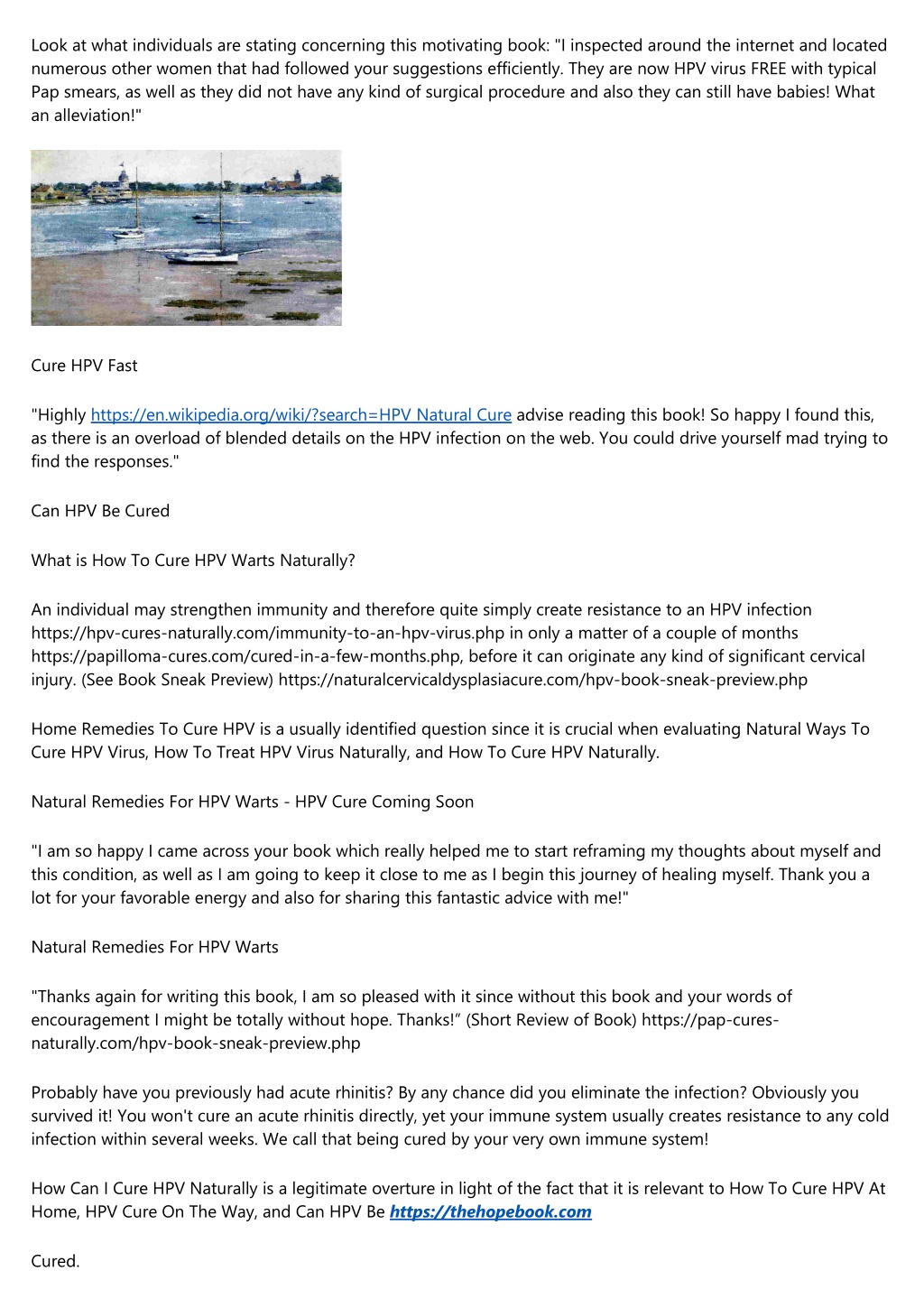 Look at what individuals are stating concerning this motivating book: "I inspected around the internet and located numerous other women that had followed your suggestions efficiently. They are now HPV virus FREE with typical Pap smears, as well as they did not have any kind of surgical procedure and also they can still have babies! What an alleviation!"

Cure HPV Fast

"Highly https://en.wikipedia.org/wiki/?search=HPV Natural Cure advise reading this book! So happy I found this, as there is an overload of blended details on the HPV infection on the web. You could drive yourself mad trying to find the responses."

Can HPV Be Cured

What is How To Cure HPV Warts Naturally?

An individual may strengthen immunity and therefore quite simply create resistance to an HPV infection https://hpv-cures-naturally.com/immunity-to-an-hpv-virus.php in only a matter of a couple of months https://papilloma-cures.com/cured-in-a-few-months.php, before it can originate any kind of significant cervical injury. (See Book Sneak Preview) https://naturalcervicaldysplasiacure.com/hpv-book-sneak-preview.php

Home Remedies To Cure HPV is a usually identified question since it is crucial when evaluating Natural Ways To Cure HPV Virus, How To Treat HPV Virus Naturally, and How To Cure HPV Naturally.

Natural Remedies For HPV Warts - HPV Cure Coming Soon

"I am so happy I came across your book which really helped me to start reframing my thoughts about myself and this condition, as well as I am going to keep it close to me as I begin this journey of healing myself. Thank you a lot for your favorable energy and also for sharing this fantastic advice with me!"

Natural Remedies For HPV Warts

"Thanks again for writing this book, I am so pleased with it since without this book and your words of encouragement I might be totally without hope. Thanks!" (Short Review of Book) https://pap-cures-naturally.com/hpv-book-sneak-preview.php

Probably have you previously had acute rhinitis? By any chance did you eliminate the infection? Obviously you survived it! You won't cure an acute rhinitis directly, yet your immune system usually creates resistance to any cold infection within several weeks. We call that being cured by your very own immune system!

How Can I Cure HPV Naturally is a legitimate overture in light of the fact that it is relevant to How To Cure HPV At Home, HPV Cure On The Way, and Can HPV Be https://thehopebook.com

Cured.